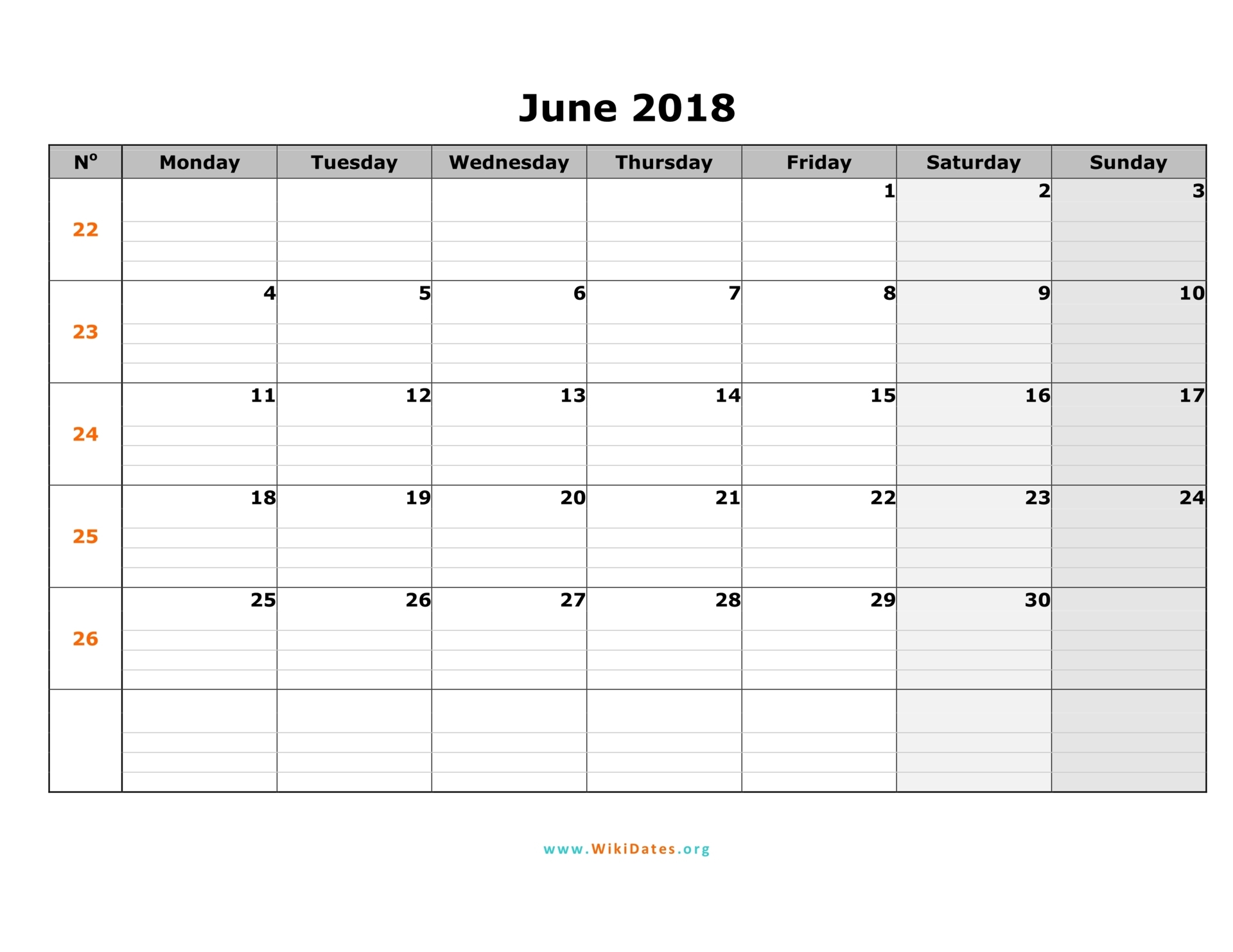 June 2018

| Nº | Monday | Tuesday | Wednesday | Thursday | Friday | Saturday | Sunday |
|---|---|---|---|---|---|---|---|
| 22 | | | | | 1 | 2 | 3 |
| 23 | 4 | 5 | 6 | 7 | 8 | 9 | 10 |
| 24 | 11 | 12 | 13 | 14 | 15 | 16 | 17 |
| 25 | 18 | 19 | 20 | 21 | 22 | 23 | 24 |
| 26 | 25 | 26 | 27 | 28 | 29 | 30 | |
| | | | | | | | |

www.WikiDates.org